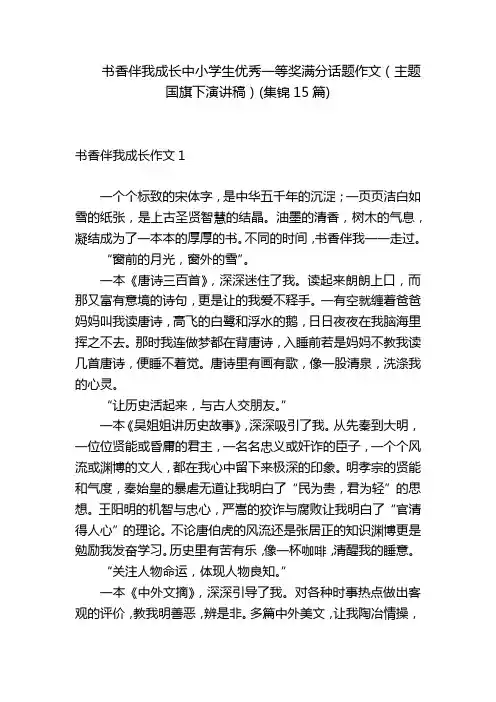 书香伴我成长中小学生优秀一等奖满分话题作文（主题国旗下演讲稿）(集锦 15 篇)

书香伴我成长作文 1

一个个标致的宋体字，是中华五千年的沉淀；一页页洁白如雪的纸张，是上古圣贤智慧的结晶。油墨的清香，树木的气息，凝结成为了一本本的厚厚的书。不同的时间，书香伴我一一走过。

“窗前的月光，窗外的雪”。

一本《唐诗三百首》，深深迷住了我。读起来朗朗上口，而那又富有意境的诗句，更是让的我爱不释手。一有空就缠着爸爸妈妈叫我读唐诗，高飞的白鹭和浮水的鹅，日日夜夜在我脑海里挥之不去。那时我连做梦都在背唐诗，入睡前若是妈妈不教我读几首唐诗，便睡不着觉。唐诗里有画有歌，像一股清泉，洗涤我的心灵。

“让历史活起来，与古人交朋友。”

一本《吴姐姐讲历史故事》，深深吸引了我。从先秦到大明，一位位贤能或昏庸的君主，一名名忠义或奸诈的臣子，一个个风流或渊博的文人，都在我心中留下来极深的印象。明孝宗的贤能和气度，秦始皇的暴虐无道让我明白了“民为贵，君为轻”的思想。王阳明的机智与忠心，严嵩的狡诈与腐败让我明白了“官清得人心”的理论。不论唐伯虎的风流还是张居正的知识渊博更是勉励我发奋学习。历史里有苦有乐，像一杯咖啡，清醒我的睡意。

“关注人物命运，体现人物良知。”

一本《中外文摘》，深深引导了我。对各种时事热点做出客观的评价，教我明善恶，辨是非。多篇中外美文，让我陶冶情操，